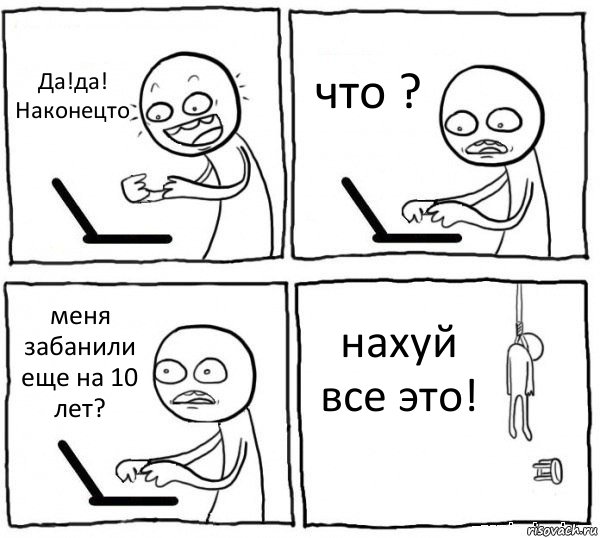 Да!да! Наконецто

что ?

меня забанили еще на 10 лет?

нахуй все это!

risovach.ru